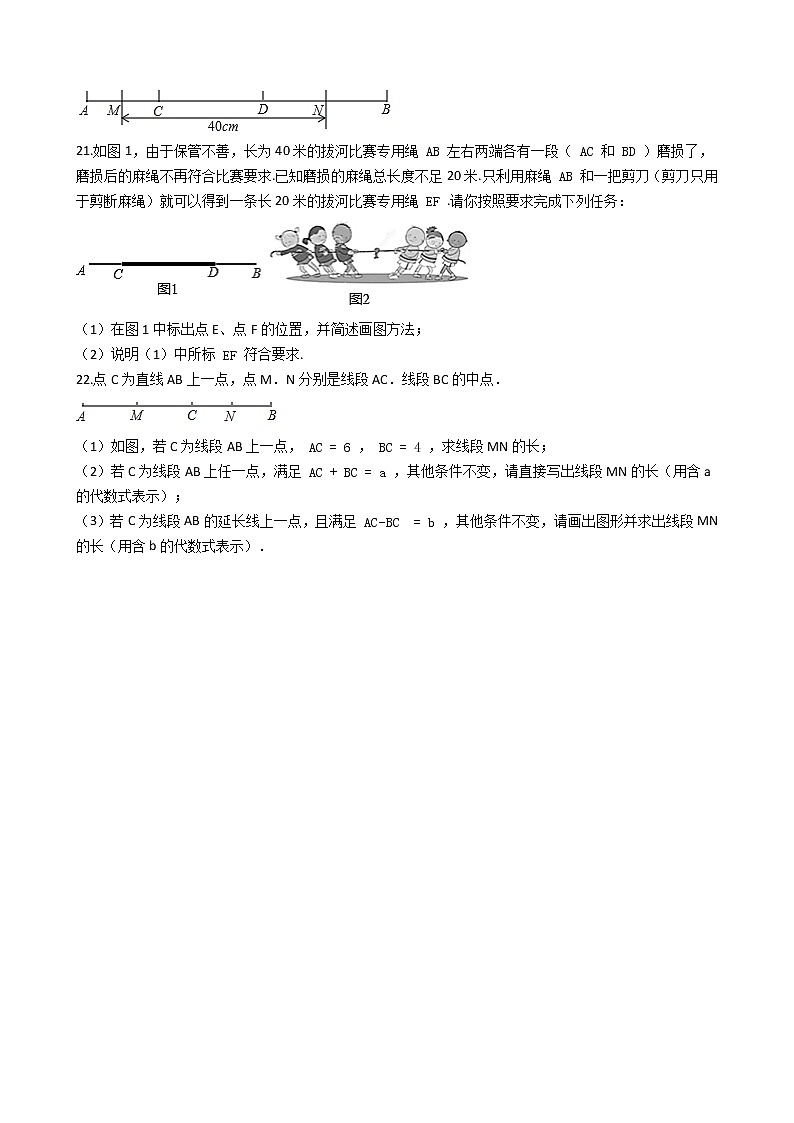 A M C D N B
40cm

21.如图 1，由于保管不善，长为 40 米的拔河比赛专用绳 AB 左右两端各有一段（ AC 和 BD ）磨损了，磨损后的麻绳不再符合比赛要求.已知磨损的麻绳总长度不足 20 米.只利用麻绳 AB 和一把剪刀（剪刀只用于剪断麻绳）就可以得到一条长 20 米的拔河比赛专用绳 EF 请你按照要求完成下列任务：

A C D B
图1
图2

（1）在图 1 中标出点 E、点 F 的位置，并简述画图方法；
（2）说明（1）中所标 EF 符合要求.

22.点 C 为直线 AB 上一点，点 M．N 分别是线段 AC．线段 BC 的中点．

A M C N B

（1）如图，若 C 为线段 AB 上一点， AC = 6 ， BC = 4 ，求线段 MN 的长；
（2）若 C 为线段 AB 上任一点，满足 AC + BC = a ，其他条件不变，请直接写出线段 MN 的长（用含 a 的代数式表示）；
（3）若 C 为线段 AB 的延长线上一点，且满足 AC-BC = b ，其他条件不变，请画出图形并求出线段 MN 的长（用含 b 的代数式表示）．